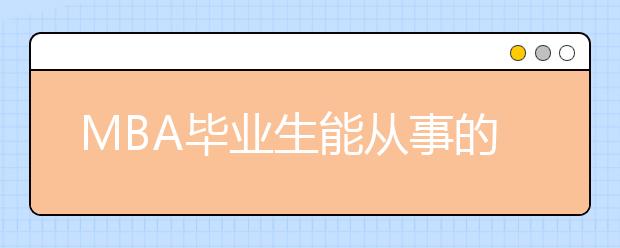 MBA毕业生能从事的